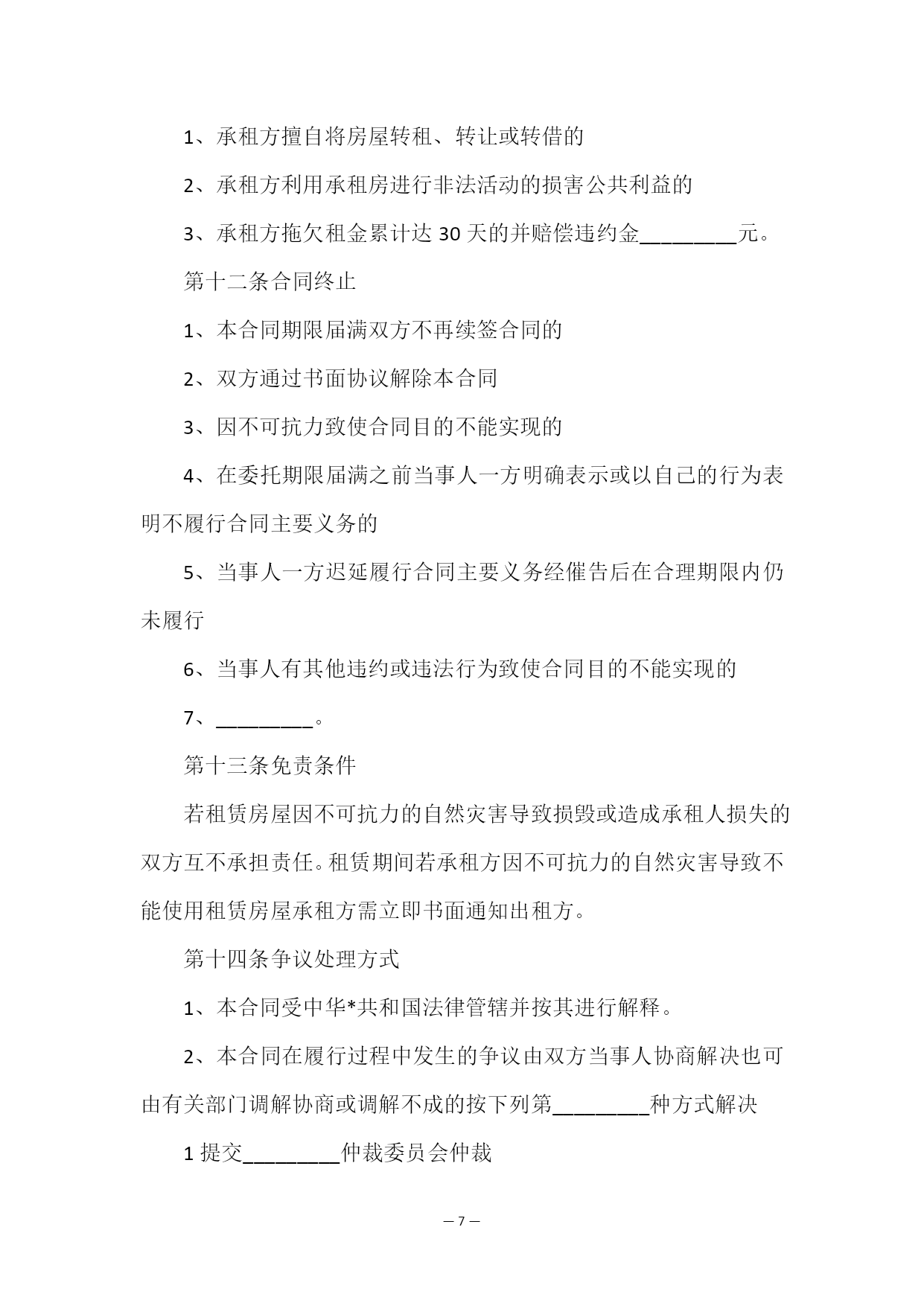 1、承租方擅自将房屋转租、转让或转借的

2、承租方利用承租房进行非法活动的损害公共利益的

3、承租方拖欠租金累计达 30 天的并赔偿违约金________元。

第十二条合同终止

1、本合同期限届满双方不再续签合同的

2、双方通过书面协议解除本合同

3、因不可抗力致使合同目的不能实现的

4、在委托期限届满之前当事人一方明确表示或以自己的行为表明不履行合同主要义务的

5、当事人一方迟延履行合同主要义务经催告后在合理期限内仍未履行

6、当事人有其他违约或违法行为致使合同目的不能实现的

7、________。

第十三条免责条件

若租赁房屋因不可抗力的自然灾害导致损毁或造成承租人损失的双方互不承担责任。租赁期间若承租方因不可抗力的自然灾害导致不能使用租赁房屋承租方需立即书面通知出租方。

第十四条争议处理方式

1、本合同受中华*共和国法律管辖并按其进行解释。

2、本合同在履行过程中发生的争议由双方当事人协商解决也可由有关部门调解协商或调解不成的按下列第________种方式解决

1 提交________仲裁委员会仲裁

— 7 —